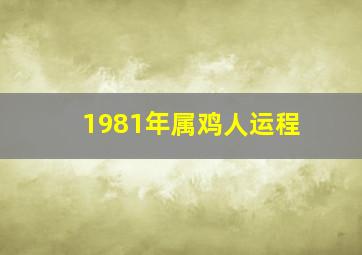 1981年属鸡人运程